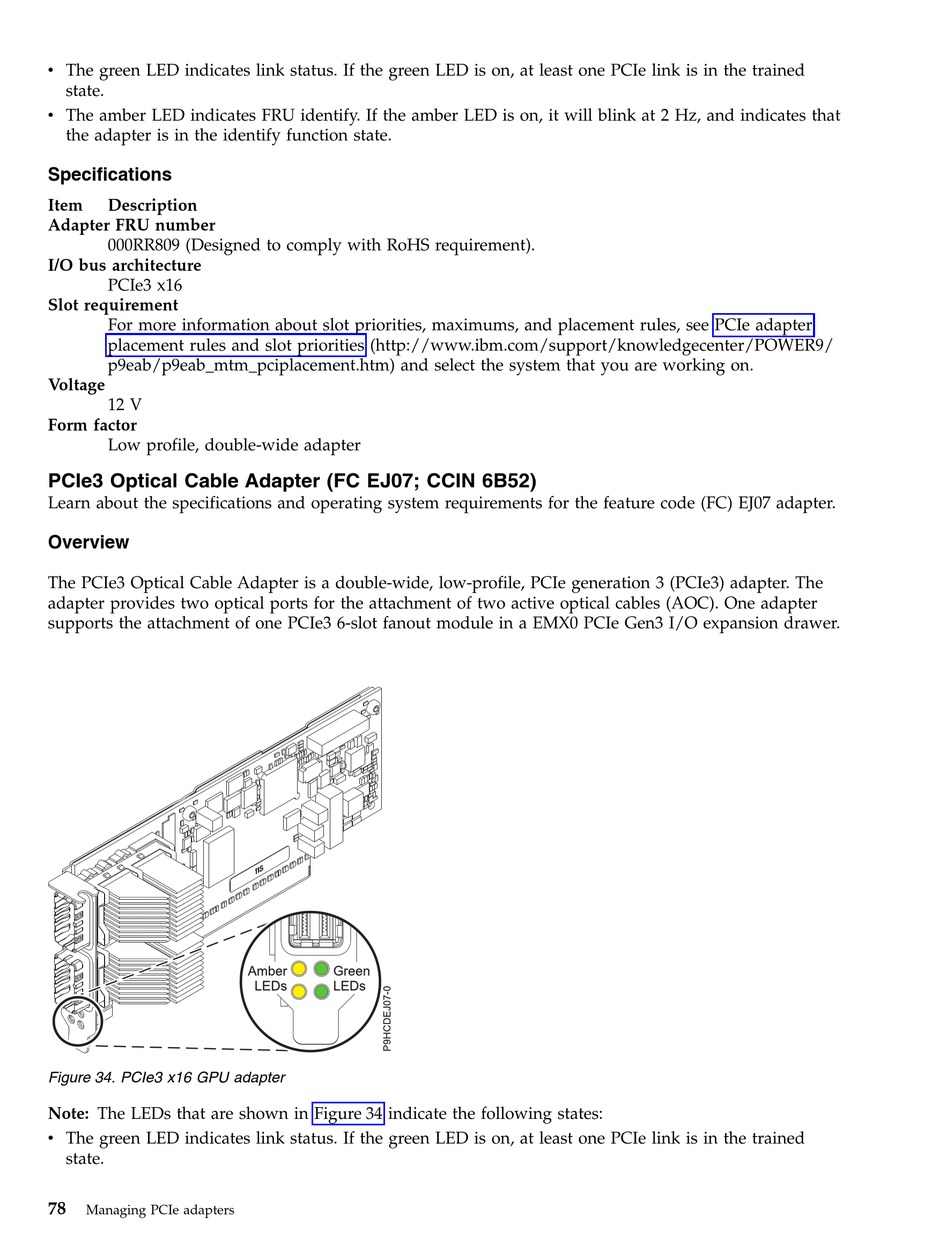 • The green LED indicates link status. If the green LED is on, at least one PCIe link is in the trained state.
• The amber LED indicates FRU identify. If the amber LED is on, it will blink at 2 Hz, and indicates that the adapter is in the identify function state.

Specifications

Item Description
Adapter FRU number
000RR809 (Designed to comply with RoHS requirement).
I/O bus architecture
PCIe3 x16
Slot requirement
For more information about slot priorities, maximums, and placement rules, see PCIe adapter placement rules and slot priorities (http://www.ibm.com/support/knowledgecenter/POWER9/p9eab/p9eab_mtm_pciplacement.htm) and select the system that you are working on.
Voltage
12 V
Form factor
Low profile, double-wide adapter

PCIe3 Optical Cable Adapter (FC EJ07; CCIN 6B52)
Learn about the specifications and operating system requirements for the feature code (FC) EJ07 adapter.

Overview

The PCIe3 Optical Cable Adapter is a double-wide, low-profile, PCIe generation 3 (PCIe3) adapter. The adapter provides two optical ports for the attachment of two active optical cables (AOC). One adapter supports the attachment of one PCIe3 6-slot fanout module in a EMX0 PCIe Gen3 I/O expansion drawer.

Amber LEDs
Green LEDs
P9HCDEJ07-0

Figure 34. PCIe3 x16 GPU adapter

Note: The LEDs that are shown in Figure 34 indicate the following states:
• The green LED indicates link status. If the green LED is on, at least one PCIe link is in the trained state.

78 Managing PCIe adapters